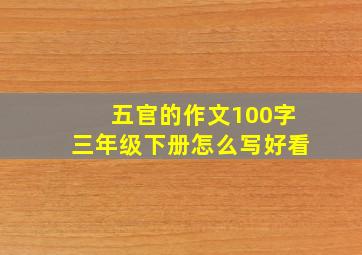 五官的作文100字
三年级下册怎么写好看